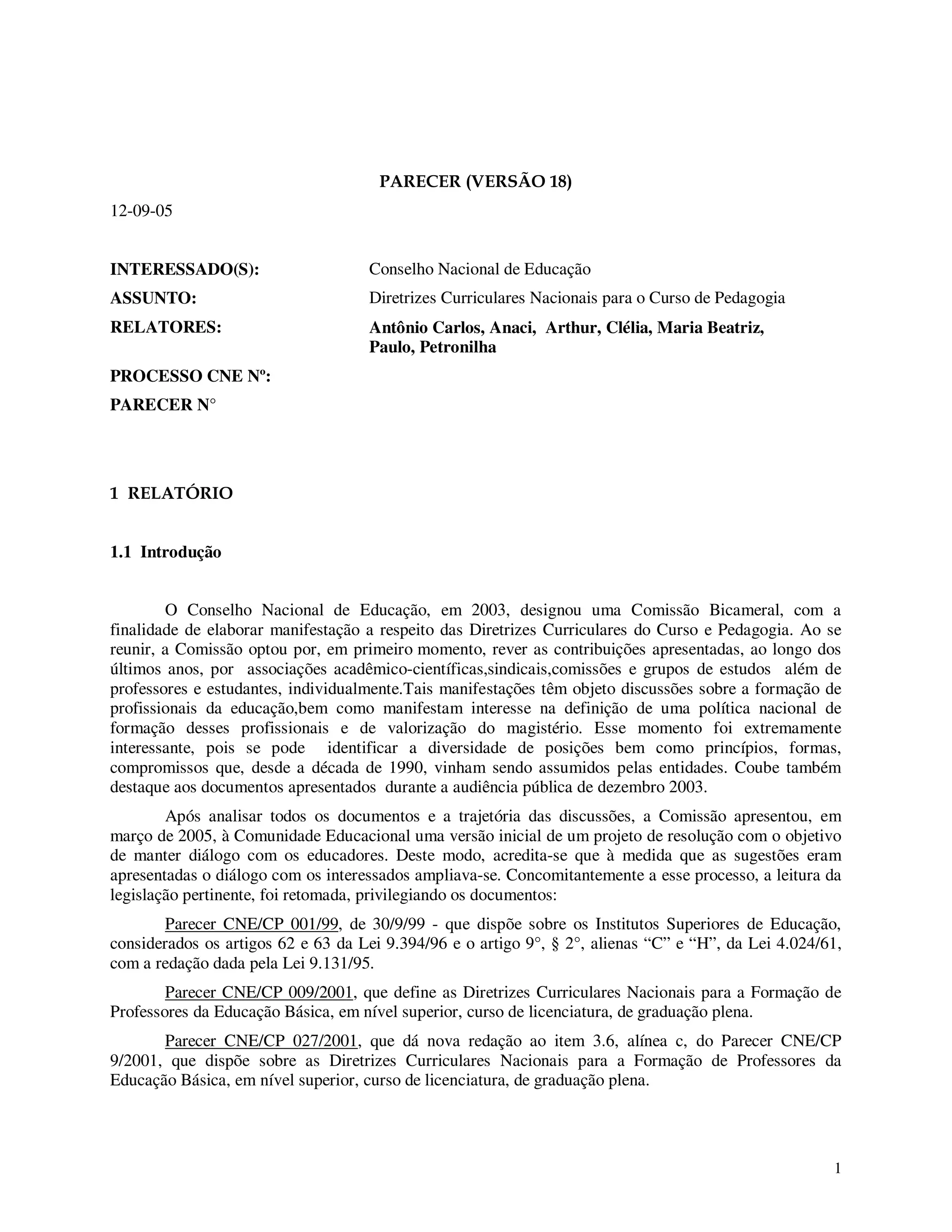 PARECER (VERSÃO 18)

12-09-05

INTERESSADO(S): Conselho Nacional de Educação

ASSUNTO: Diretrizes Curriculares Nacionais para o Curso de Pedagogia

RELATORES: Antônio Carlos, Anaci, Arthur, Clélia, Maria Beatriz, Paulo, Petronilha

PROCESSO CNE Nº:

PARECER N°

1 RELATÓRIO

1.1 Introdução

O Conselho Nacional de Educação, em 2003, designou uma Comissão Bicameral, com a finalidade de elaborar manifestação a respeito das Diretrizes Curriculares do Curso e Pedagogia. Ao se reunir, a Comissão optou por, em primeiro momento, rever as contribuições apresentadas, ao longo dos últimos anos, por associações acadêmico-científicas,sindicais,comissões e grupos de estudos além de professores e estudantes, individualmente.Tais manifestações têm objeto discussões sobre a formação de profissionais da educação,bem como manifestam interesse na definição de uma política nacional de formação desses profissionais e de valorização do magistério. Esse momento foi extremamente interessante, pois se pode identificar a diversidade de posições bem como princípios, formas, compromissos que, desde a década de 1990, vinham sendo assumidos pelas entidades. Coube também destaque aos documentos apresentados durante a audiência pública de dezembro 2003.

Após analisar todos os documentos e a trajetória das discussões, a Comissão apresentou, em março de 2005, à Comunidade Educacional uma versão inicial de um projeto de resolução com o objetivo de manter diálogo com os educadores. Deste modo, acredita-se que à medida que as sugestões eram apresentadas o diálogo com os interessados ampliava-se. Concomitantemente a esse processo, a leitura da legislação pertinente, foi retomada, privilegiando os documentos:

Parecer CNE/CP 001/99, de 30/9/99 - que dispõe sobre os Institutos Superiores de Educação, considerados os artigos 62 e 63 da Lei 9.394/96 e o artigo 9°, § 2°, alienas “C” e “H”, da Lei 4.024/61, com a redação dada pela Lei 9.131/95.

Parecer CNE/CP 009/2001, que define as Diretrizes Curriculares Nacionais para a Formação de Professores da Educação Básica, em nível superior, curso de licenciatura, de graduação plena.

Parecer CNE/CP 027/2001, que dá nova redação ao item 3.6, alínea c, do Parecer CNE/CP 9/2001, que dispõe sobre as Diretrizes Curriculares Nacionais para a Formação de Professores da Educação Básica, em nível superior, curso de licenciatura, de graduação plena.

1